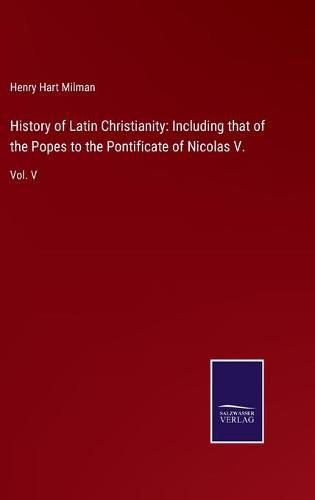 Henry Hart Milman

History of Latin Christianity: Including that of the Popes to the Pontificate of Nicolas V.

Vol. V

SALZWASSER VERLAG